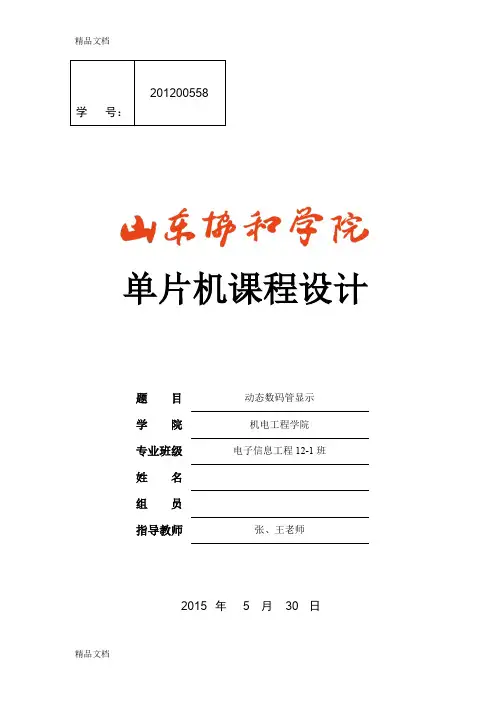 精品文档

学 号： 201200558

山东协和学院

单片机课程设计

题 目 动态数码管显示

学 院 机电工程学院

专业班级 电子信息工程12-1班

姓 名 ____

组 员 ____

指导教师 张、王老师

2015 年 5 月 30 日

精品文档